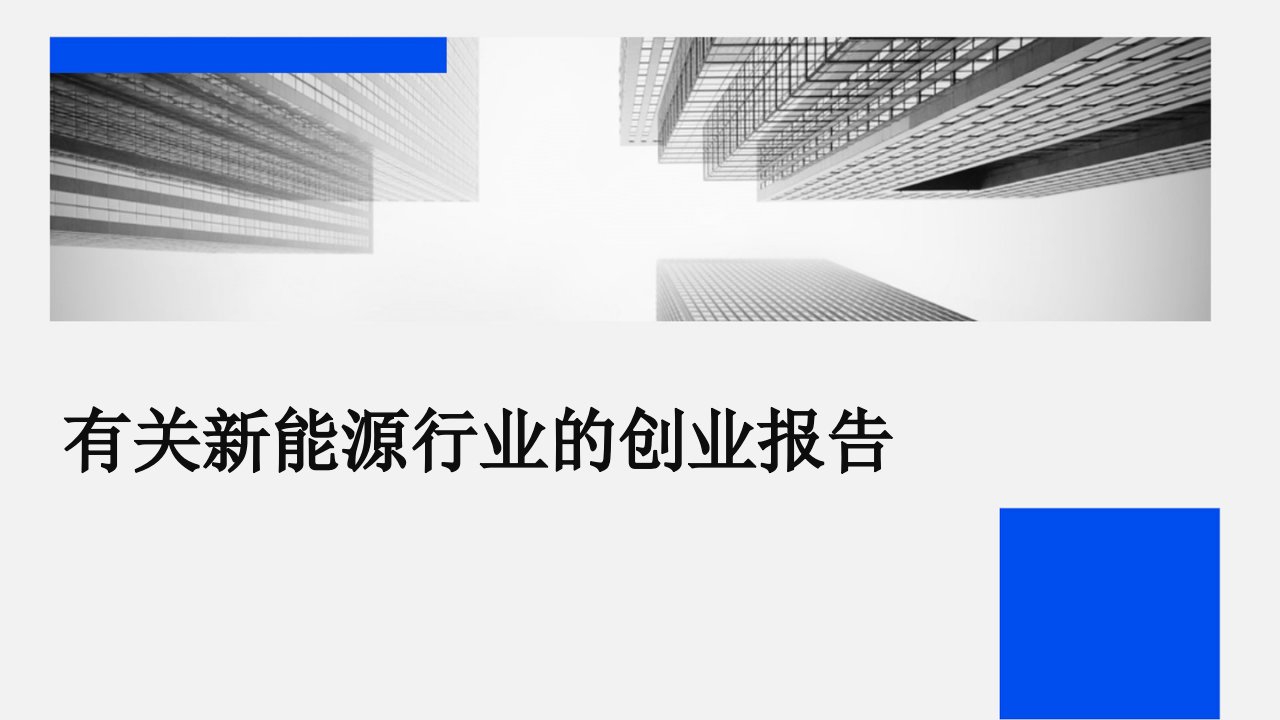 有关新能源行业的创业报告